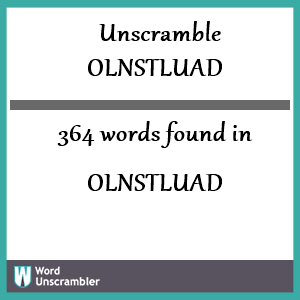 Unscramble
OLNSTLUAD

364 words found in

OLNSTLUAD

W

Word
Unscrambler